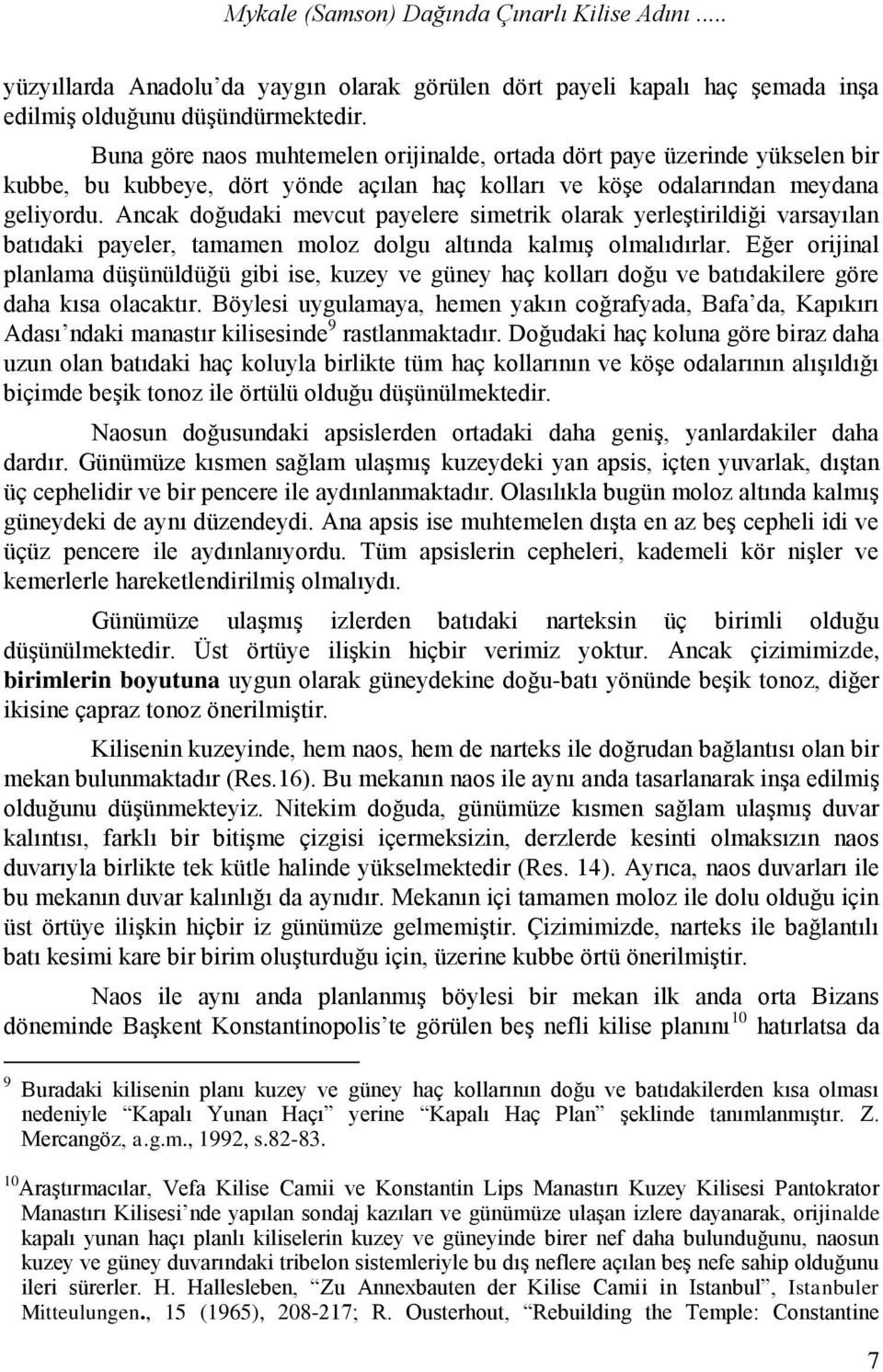 Mykale (Samson) Dağında Çınarlı Kilise Adını .....

yüzyıllarda Anadolu'da yaygın olarak görülen dört payeli kapalı haç şemada inşa edilmiş olduğunu düşündürmektedir.

Buna göre naos muhtemelen orijinalde, ortada dört paye üzerinde yükselen bir kubbe, bu kubbeye, dört yönde açılan haç kolları ve köşe odalarından meydana geliyordu. Ancak doğudaki mevcut payelere simetrik olarak yerleştirildiği varsayılan batıdaki payeler, tamamen moloz dolgu altında kalmış olmalıdırlar. Eğer orijinal planlama düşünüldüğü gibi ise, kuzey ve güney haç kolları doğu ve batıdakilere göre daha kısa olacaktır. Böylesi uygulamaya, hemen yakın coğrafyada, Bafa'da, Kapıkırı Adası'ndaki manastır kilisesinde$^9$ rastlanmaktadır. Doğudaki haç koluna göre biraz daha uzun olan batıdaki haç koluyla birlikte tüm haç kollarının ve köşe odalarının alışıldığı biçimde beşik tonoz ile örtülü olduğu düşünülmektedir.

Naosun doğusundaki apsislerden ortadaki daha geniş, yanlardakiler daha dardır. Günümüze kısmen sağlam ulaşmış kuzeydeki yan apsis, içten yuvarlak, dıştan üç cephelidir ve bir pencere ile aydınlanmaktadır. Olasılıkla bugün moloz altında kalmış güneydeki de aynı düzendeydi. Ana apsis ise muhtemelen dışta en az beş cepheli idi ve üçüz pencere ile aydınlanıyordu. Tüm apsislerin cepheleri, kademeli kör nişler ve kemerlerle hareketlendirilmiş olmalıydı.

Günümüze ulaşmış izlerden batıdaki narteksin üç birimli olduğu düşünülmektedir. Üst örtüye ilişkin hiçbir verimiz yoktur. Ancak çizimimizde, birimlerin boyutuna uygun olarak güneydekine doğu-batı yönünde beşik tonoz, diğer ikisine çapraz tonoz önerilmiştir.

Kilisenin kuzeyinde, hem naos, hem de narteks ile doğrudan bağlantısı olan bir mekan bulunmaktadır (Res.16). Bu mekanın naos ile aynı anda tasarlanarak inşa edilmiş olduğunu düşünmekteyiz. Nitekim doğuda, günümüze kısmen sağlam ulaşmış duvar kalıntısı, farklı bir bitişme çizgisi içermeksizin, derzlerde kesinti olmaksızın naos duvarıyla birlikte tek kütle halinde yükselmektedir (Res. 14). Ayrıca, naos duvarları ile bu mekanın duvar kalınlığı da aynıdır. Mekanın içi tamamen moloz ile dolu olduğu için üst örtüye ilişkin hiçbir iz günümüze gelmemiştir. Çizimimizde, narteks ile bağlantılı batı kesimi kare bir birim oluşturduğu için, üzerine kubbe örtü önerilmiştir.

Naos ile aynı anda planlanmış böylesi bir mekan ilk anda orta Bizans döneminde Başkent Konstantinopolis'te görülen beş nefli kilise planını$^{10}$ hatırlatsa da

$^9$ Buradaki kilisenin planı kuzey ve güney haç kollarının doğu ve batıdakilerden kısa olması nedeniyle "Kapalı Yunan Haçı" yerine "Kapalı Haç Plan" şeklinde tanımlanmıştır. Z. Mercangöz, a.g.m., 1992, s.82-83.

$^{10}$Araştırmacılar, Vefa Kilise Camii ve Konstantin Lips Manastırı Kuzey Kilisesi Pantokrator Manastırı Kilisesi'nde yapılan sondaj kazıları ve günümüze ulaşan izlere dayanarak, orijinalde kapalı yunan haçı planlı kiliselerin kuzey ve güneyinde birer nef daha bulunduğunu, naosun kuzey ve güney duvarındaki tribelon sistemleriyle bu dış neflere açılan beş nefe sahip olduğunu ileri sürerler. H. Hallesleben, "Zu Annexbauten der Kilise Camii in Istanbul", Istanbuler Mitteulungen., 15 (1965), 208-217; R. Ousterhout, "Rebuilding the Temple: Constantine

7